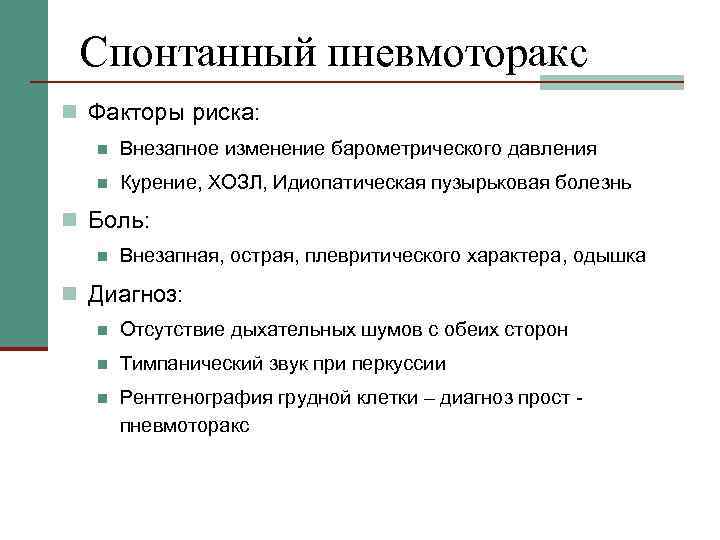 Спонтанный пневмоторакс

Факторы риска:

Внезапное изменение барометрического давления

Курение, ХОЗЛ, Идиопатическая пузырьковая болезнь

Боль:

Внезапная, острая, плевритического характера, одышка

Диагноз:

Отсутствие дыхательных шумов с обеих сторон

Тимпанический звук при перкуссии

Рентгенография грудной клетки – диагноз прост - пневмоторакс